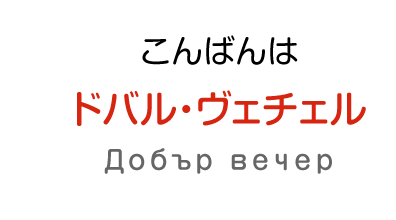 こんばんは

ドバル・ヴェチェル

Добър вечер